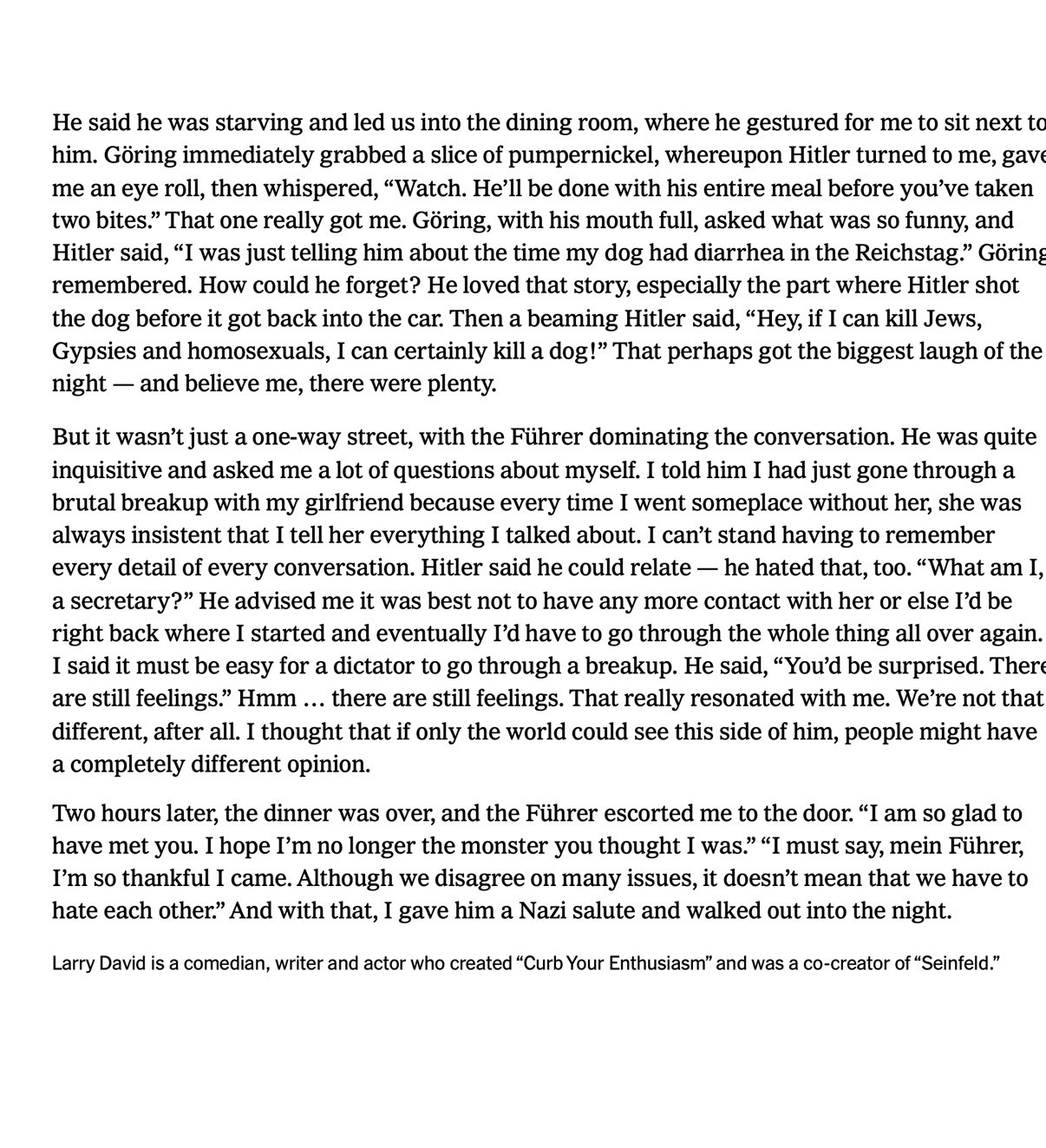 He said he was starving and led us into the dining room, where he gestured for me to sit next to him. Göring immediately grabbed a slice of pumpernickel, whereupon Hitler turned to me, gave me an eye roll, then whispered, “Watch. He’ll be done with his entire meal before you’ve taken two bites.” That one really got me. Göring, with his mouth full, asked what was so funny, and Hitler said, “I was just telling him about the time my dog had diarrhea in the Reichstag.” Göring remembered. How could he forget? He loved that story, especially the part where Hitler shot the dog before it got back into the car. Then a beaming Hitler said, “Hey, if I can kill Jews, Gypsies and homosexuals, I can certainly kill a dog!” That perhaps got the biggest laugh of the night — and believe me, there were plenty.

But it wasn’t just a one-way street, with the Führer dominating the conversation. He was quite inquisitive and asked me a lot of questions about myself. I told him I had just gone through a brutal breakup with my girlfriend because every time I went someplace without her, she was always insistent that I tell her everything I talked about. I can’t stand having to remember every detail of every conversation. Hitler said he could relate — he hated that, too. “What am I, a secretary?” He advised me it was best not to have any more contact with her or else I’d be right back where I started and eventually I’d have to go through the whole thing all over again. I said it must be easy for a dictator to go through a breakup. He said, “You’d be surprised. There are still feelings.” Hmm … there are still feelings. That really resonated with me. We’re not that different, after all. I thought that if only the world could see this side of him, people might have a completely different opinion.

Two hours later, the dinner was over, and the Führer escorted me to the door. “I am so glad to have met you. I hope I’m no longer the monster you thought I was.” “I must say, mein Führer, I’m so thankful I came. Although we disagree on many issues, it doesn’t mean that we have to hate each other.” And with that, I gave him a Nazi salute and walked out into the night.

Larry David is a comedian, writer and actor who created “Curb Your Enthusiasm” and was a co-creator of “Seinfeld.”